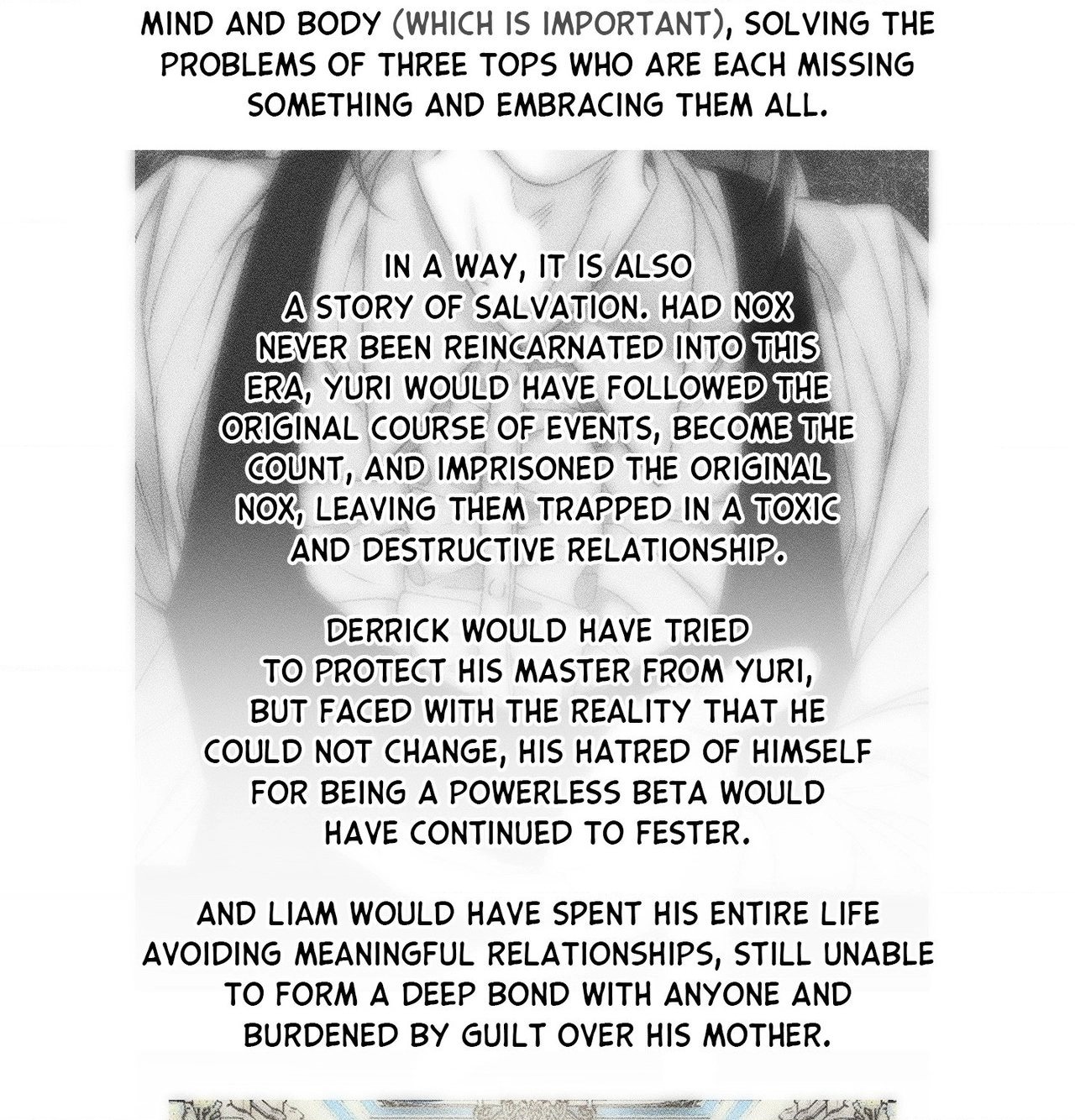 MIND AND BODY (WHICH IS IMPORTANT), SOLVING THE PROBLEMS OF THREE TOPS WHO ARE EACH MISSING SOMETHING AND EMBRACING THEM ALL.

IN A WAY, IT IS ALSO A STORY OF SALVATION. HAD NOX NEVER BEEN REINCARNATED INTO THIS ERA, YURI WOULD HAVE FOLLOWED THE ORIGINAL COURSE OF EVENTS, BECOME THE COUNT, AND IMPRISONED THE ORIGINAL NOX, LEAVING THEM TRAPPED IN A TOXIC AND DESTRUCTIVE RELATIONSHIP.

DERRICK WOULD HAVE TRIED TO PROTECT HIS MASTER FROM YURI, BUT FACED WITH THE REALITY THAT HE COULD NOT CHANGE, HIS HATRED OF HIMSELF FOR BEING A POWERLESS BETA WOULD HAVE CONTINUED TO FESTER.

AND LIAM WOULD HAVE SPENT HIS ENTIRE LIFE AVOIDING MEANINGFUL RELATIONSHIPS, STILL UNABLE TO FORM A DEEP BOND WITH ANYONE AND BURDENED BY GUILT OVER HIS MOTHER.